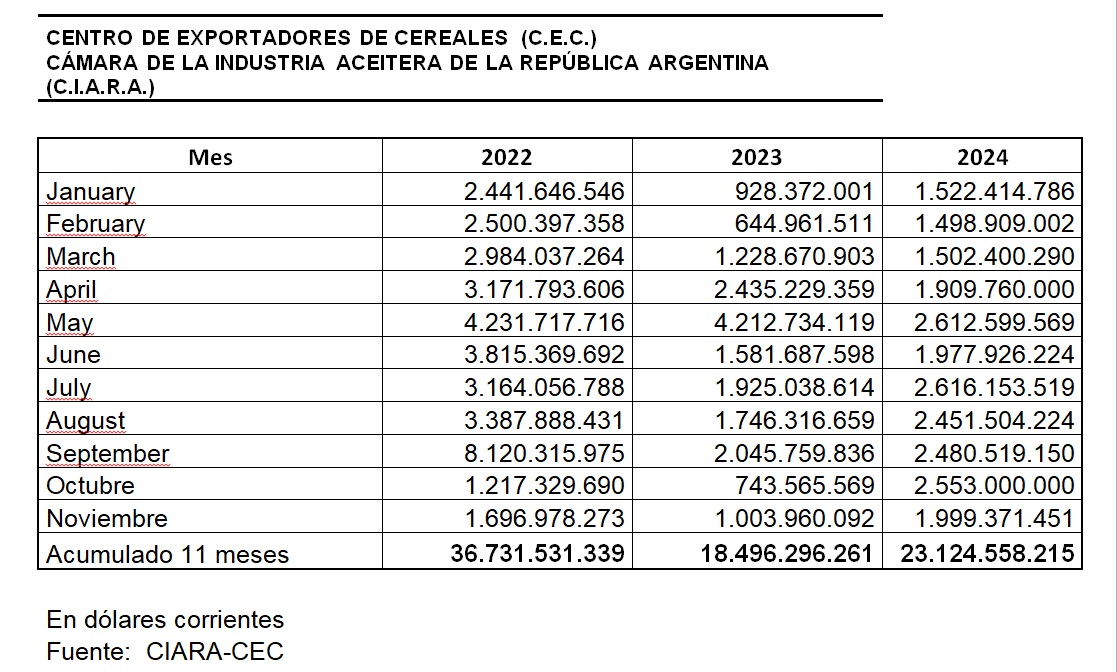 CENTRO DE EXPORTADORES DE CEREALES (C.E.C.)
CÁMARA DE LA INDUSTRIA ACEITERA DE LA REPÚBLICA ARGENTINA (C.I.A.R.A.)

| Mes | 2022 | 2023 | 2024 |
|---|---|---|---|
| January | 2.441.646.546 | 928.372.001 | 1.522.414.786 |
| February | 2.500.397.358 | 644.961.511 | 1.498.909.002 |
| March | 2.984.037.264 | 1.228.670.903 | 1.502.400.290 |
| April | 3.171.793.606 | 2.435.229.359 | 1.909.760.000 |
| May | 4.231.717.716 | 4.212.734.119 | 2.612.599.569 |
| June | 3.815.369.692 | 1.581.687.598 | 1.977.926.224 |
| July | 3.164.056.788 | 1.925.038.614 | 2.616.153.519 |
| August | 3.387.888.431 | 1.746.316.659 | 2.451.504.224 |
| September | 8.120.315.975 | 2.045.759.836 | 2.480.519.150 |
| Octubre | 1.217.329.690 | 743.565.569 | 2.553.000.000 |
| Noviembre | 1.696.978.273 | 1.003.960.092 | 1.999.371.451 |
| Acumulado 11 meses | 36.731.531.339 | 18.496.296.261 | 23.124.558.215 |

En dólares corrientes
Fuente: CIARA-CEC